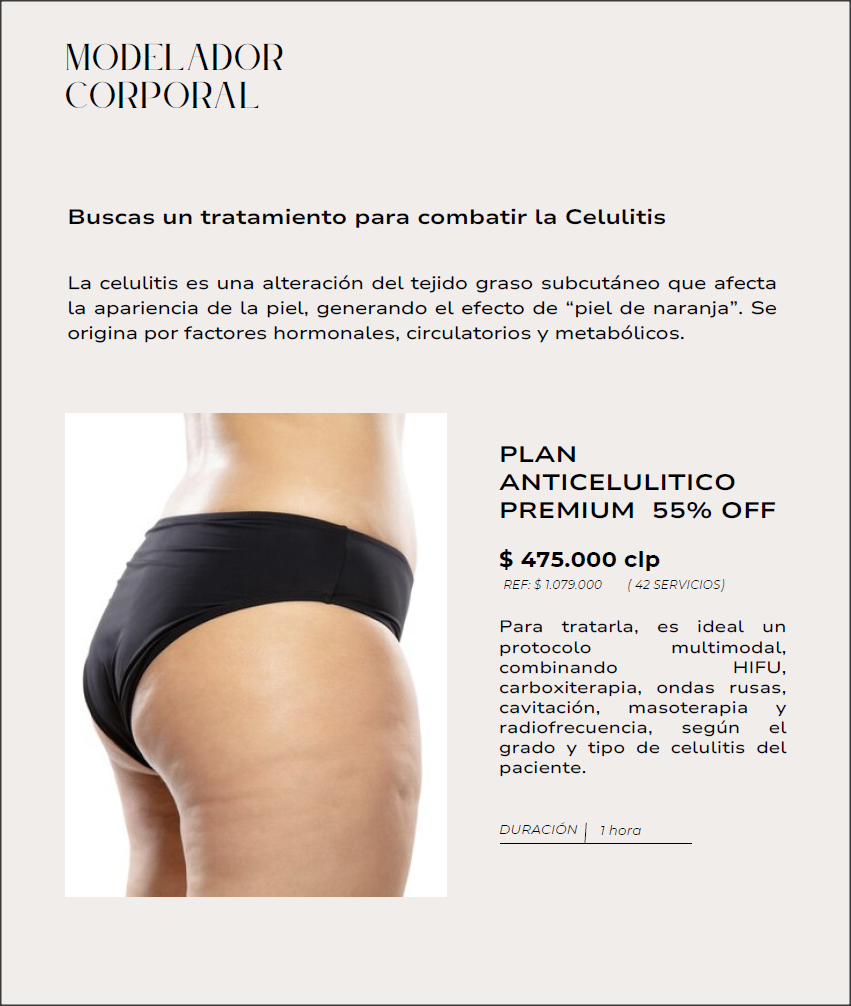 MODELADOR CORPORAL

Buscas un tratamiento para combatir la Celulitis

La celulitis es una alteración del tejido graso subcutáneo que afecta la apariencia de la piel, generando el efecto de “piel de naranja”. Se origina por factores hormonales, circulatorios y metabólicos.

PLAN ANTICELULITICO PREMIUM 55% OFF

$ 475.000 clp

REF: $ 1.079.000 ( 42 SERVICIOS)

Para tratarla, es ideal un protocolo multimodal, combinando HIFU, carboxiterapia, ondas rusas, cavitación, masoterapia y radiofrecuencia, según el grado y tipo de celulitis del paciente.

DURACIÓN | 1 hora